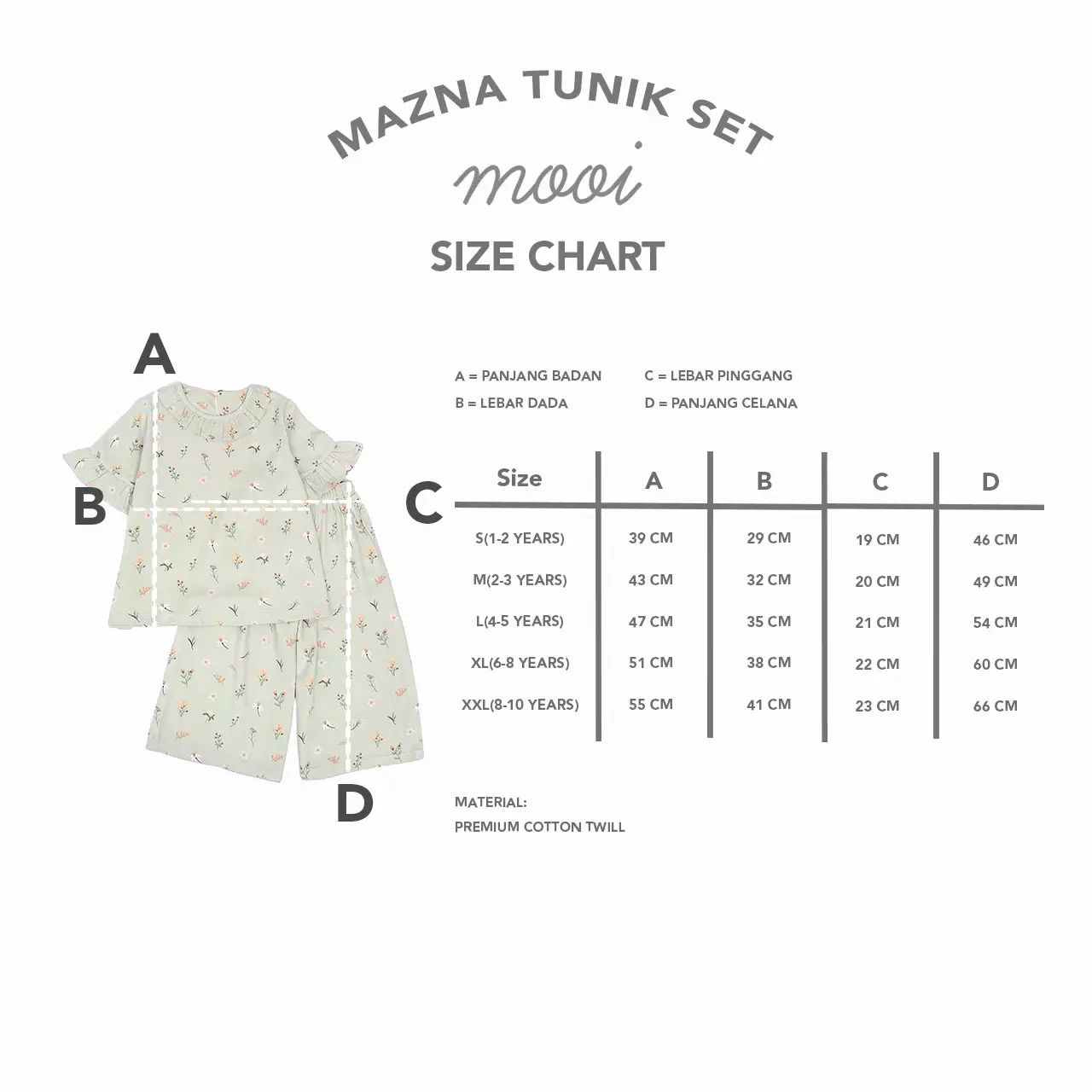 MAZNA TUNIK SET

mooi

SIZE CHART

A

B

C

D

A = PANJANG BADAN
B = LEBAR DADA
C = LEBAR PINGGANG
D = PANJANG CELANA

| Size | A | B | C | D |
|---|---|---|---|---|
| S(1-2 YEARS) | 39 CM | 29 CM | 19 CM | 46 CM |
| M(2-3 YEARS) | 43 CM | 32 CM | 20 CM | 49 CM |
| L(4-5 YEARS) | 47 CM | 35 CM | 21 CM | 54 CM |
| XL(6-8 YEARS) | 51 CM | 38 CM | 22 CM | 60 CM |
| XXL(8-10 YEARS) | 55 CM | 41 CM | 23 CM | 66 CM |

MATERIAL:
PREMIUM COTTON TWILL